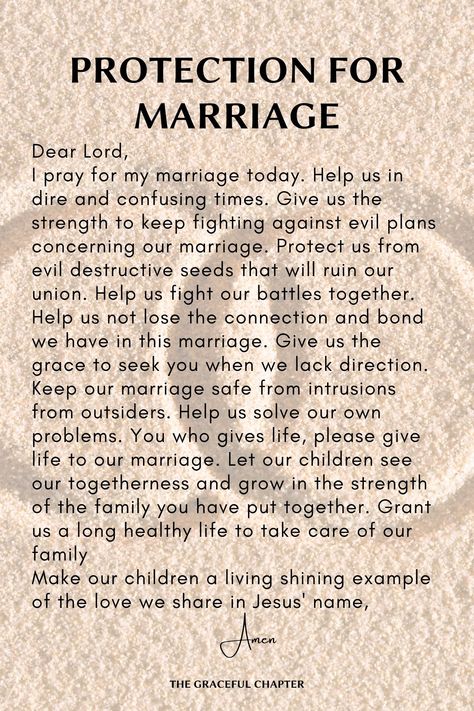 PROTECTION FOR MARRIAGE

Dear Lord,
I pray for my marriage today. Help us in dire and confusing times. Give us the strength to keep fighting against evil plans concerning our marriage. Protect us from evil destructive seeds that will ruin our union. Help us fight our battles together. Help us not lose the connection and bond we have in this marriage. Give us the grace to seek you when we lack direction. Keep our marriage safe from intrusions from outsiders. Help us solve our own problems. You who gives life, please give life to our marriage. Let our children see our togetherness and grow in the strength of the family you have put together. Grant us a long healthy life to take care of our family
Make our children a living shining example of the love we share in Jesus' name,

Amen

THE GRACEFUL CHAPTER